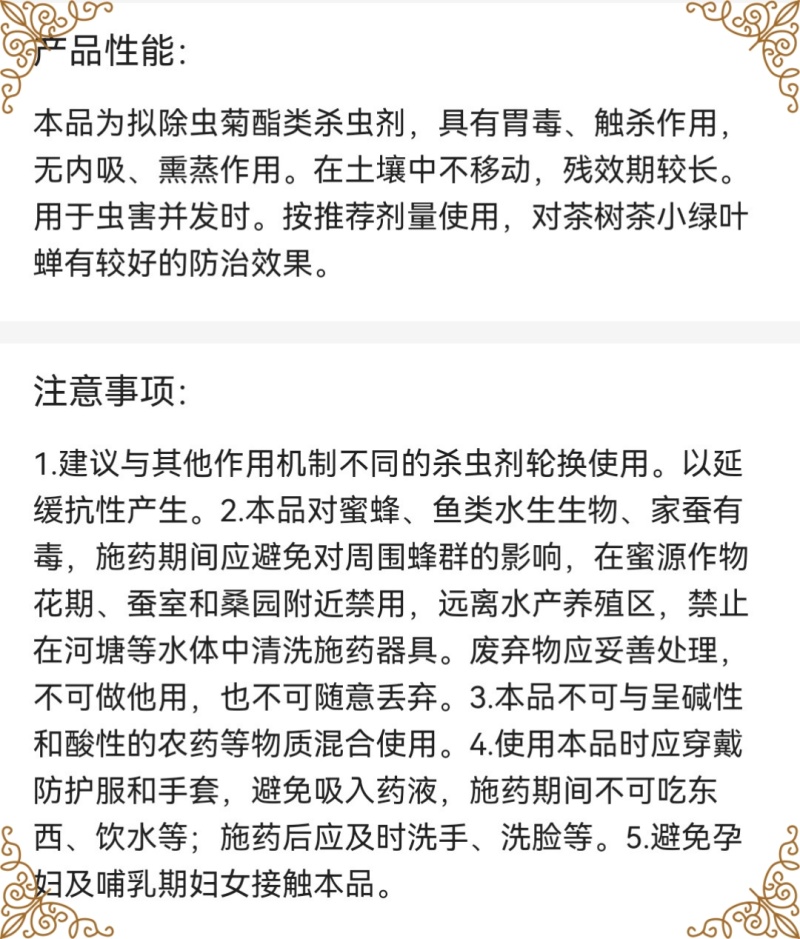 产品性能:

本品为拟除虫菊酯类杀虫剂，具有胃毒、触杀作用，无内吸、熏蒸作用。在土壤中不移动，残效期较长。用于虫害并发时。按推荐剂量使用，对茶树茶小绿叶蝉有较好的防治效果。

注意事项:

1.建议与其他作用机制不同的杀虫剂轮换使用。以延缓抗性产生。2.本品对蜜蜂、鱼类水生生物、家蚕有毒，施药期间应避免对周围蜂群的影响，在蜜源作物花期、蚕室和桑园附近禁用，远离水产养殖区，禁止在河塘等水体中清洗施药器具。废弃物应妥善处理，不可做他用，也不可随意丢弃。3.本品不可与呈碱性和酸性的农药等物质混合使用。4.使用本品时应穿戴防护服和手套，避免吸入药液，施药期间不可吃东西、饮水等；施药后应及时洗手、洗脸等。5.避免孕妇及哺乳期妇女接触本品。